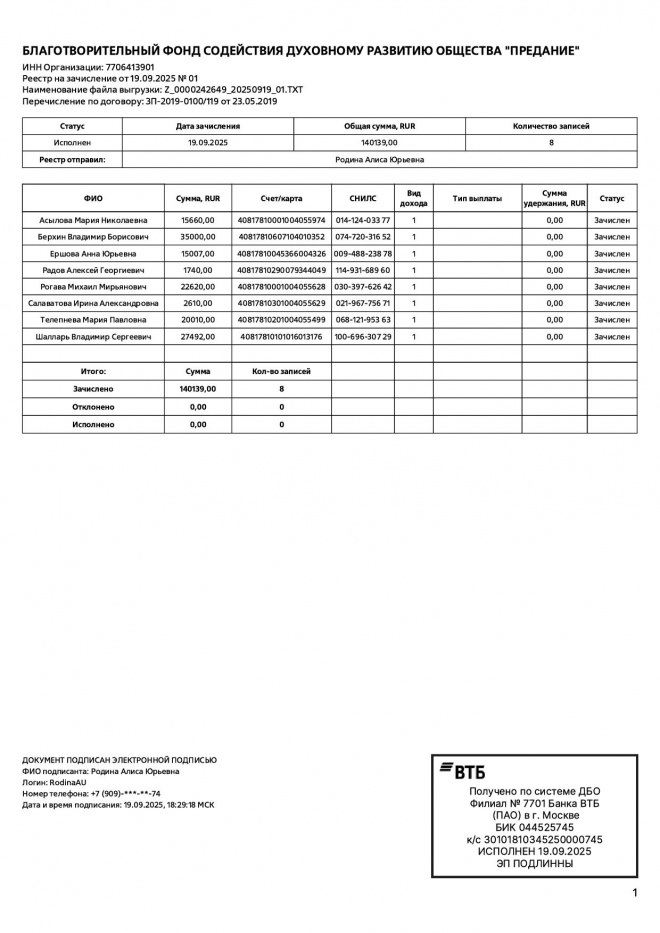 БЛАГОТВОРИТЕЛЬНЫЙ ФОНД СОДЕЙСТВИЯ ДУХОВНОМУ РАЗВИТИЮ ОБЩЕСТВА "ПРЕДАНИЕ"
ИНН Организации: 7706413901
Реестр на зачисление от 19.09.2025 № 01
Наименование файла выгрузки: Z_0000242649_20250919_01.TXT
Перечисление по договору: ЗП-2019-0100/119 от 23.05.2019

| Статус | Дата зачисления | Общая сумма, RUR | Количество записей |
|---|---|---|---|
| Исполнен | 19.09.2025 | 140139,00 | 8 |
| Реестр отправил: | Родина Алиса Юрьевна | | |

| ФИО | Сумма, RUR | Счет/карта | СНИЛС | Вид дохода | Тип выплаты | Сумма удержания, RUR | Статус |
|---|---|---|---|---|---|---|---|
| Асылова Мария Николаевна | 15660,00 | 40817810001004055974 | 014-124-033 77 | 1 | | 0,00 | Зачислен |
| Берхин Владимир Борисович | 35000,00 | 40817810607104010352 | 074-720-316 52 | 1 | | 0,00 | Зачислен |
| Ершова Анна Юрьевна | 15007,00 | 40817810045366004326 | 009-488-238 78 | 1 | | 0,00 | Зачислен |
| Радов Алексей Георгиевич | 1740,00 | 40817810290079344049 | 114-931-689 60 | 1 | | 0,00 | Зачислен |
| Рогава Михаил Мирьянович | 22620,00 | 40817810001004055628 | 030-397-626 42 | 1 | | 0,00 | Зачислен |
| Салаватова Ирина Александровна | 2610,00 | 40817810301004055629 | 021-967-756 71 | 1 | | 0,00 | Зачислен |
| Телепнева Мария Павловна | 20010,00 | 40817810201004055499 | 068-121-953 63 | 1 | | 0,00 | Зачислен |
| Шалларь Владимир Сергеевич | 27492,00 | 40817810101016013176 | 100-696-307 29 | 1 | | 0,00 | Зачислен |
| | | | | | | | |
| Итого: | Сумма | Кол-во записей | | | | | |
| Зачислено | 140139,00 | 8 | | | | | |
| Отклонено | 0,00 | 0 | | | | | |
| Исполнено | 0,00 | 0 | | | | | |

ДОКУМЕНТ ПОДПИСАН ЭЛЕКТРОННОЙ ПОДПИСЬЮ
ФИО подписанта: Родина Алиса Юрьевна
Логин: RodinaAU
Номер телефона: +7 (909)-***-**-74
Дата и время подписания: 19.09.2025, 18:29:18 МСК

ВТБ
Получено по системе ДБО
Филиал № 7701 Банка ВТБ
(ПАО) в г. Москве
БИК 044525745
к/с 30101810345250000745
ИСПОЛНЕН 19.09.2025
ЭП ПОДЛИННЫ

1